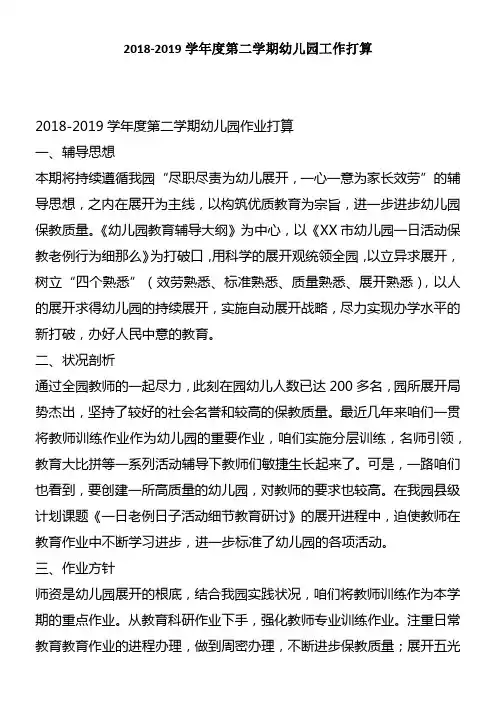 2018-2019 学年度第二学期幼儿园工作打算

2018-2019 学年度第二学期幼儿园作业打算

一、辅导思想

本期将持续遵循我园“尽职尽责为幼儿展开，一心一意为家长效劳”的辅导思想，之内在展开为主线，以构筑优质教育为宗旨，进一步进步幼儿园保教质量。《幼儿园教育辅导大纲》为中心，以《XX 市幼儿园一日活动保教老例行为细那么》为打破口，用科学的展开观统领全园，以立异求展开，树立“四个熟悉”（效劳熟悉、标准熟悉、质量熟悉、展开熟悉），以人的展开求得幼儿园的持续展开，实施自动展开战略，尽力实现办学水平的新打破，办好人民中意的教育。

二、状况剖析

通过全园教师的一起尽力，此刻在园幼儿人数已达 200 多名，园所展开局势杰出，坚持了较好的社会名誉和较高的保教质量。最近几年来咱们一贯将教师训练作业作为幼儿园的重要作业，咱们实施分层训练，名师引领，教育大比拼等一系列活动辅导下教师们敏捷生长起来了。可是，一路咱们也看到，要创建一所高质量的幼儿园，对教师的要求也较高。在我园县级计划课题《一日老例日子活动细节教育研讨》的展开进程中，迫使教师在教育作业中不断学习进步，进一步标准了幼儿园的各项活动。

三、作业方针

师资是幼儿园展开的根底，结合我园实践状况，咱们将教师训练作为本学期的重点作业。从教育科研作业下手，强化教师专业训练作业。注重日常教育教育作业的进程办理，做到周密办理，不断进步保教质量；展开五光